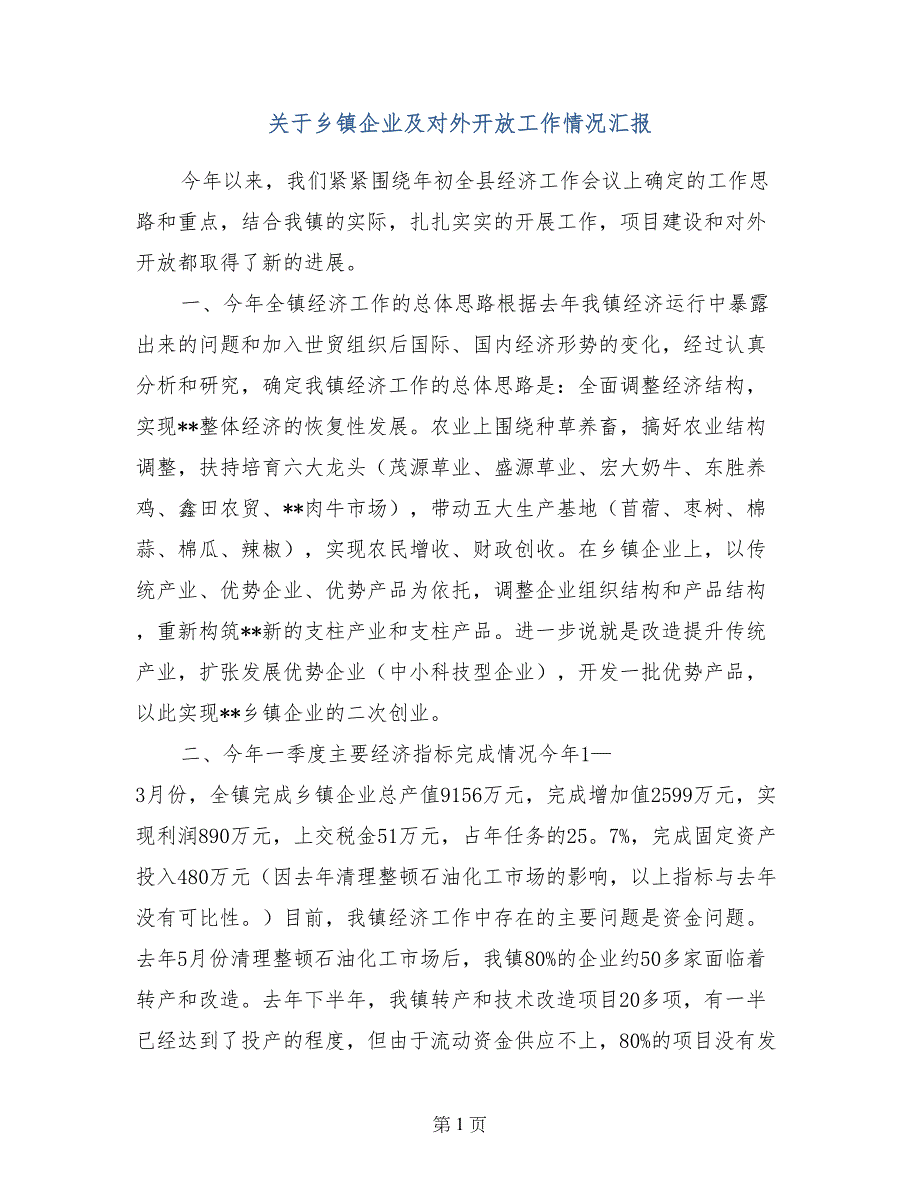 关于乡镇企业及对外开放工作情况汇报

今年以来，我们紧紧围绕年初全县经济工作会议上确定的工作思路和重点，结合我镇的实际，扎扎实实的开展工作，项目建设和对外开放都取得了新的进展。

一、今年全镇经济工作的总体思路根据去年我镇经济运行中暴露出来的问题和加入世贸组织后国际、国内经济形势的变化，经过认真分析和研究，确定我镇经济工作的总体思路是：全面调整经济结构，实现**整体经济的恢复性发展。农业上围绕种草养畜，搞好农业结构调整，扶持培育六大龙头（茂源草业、盛源草业、宏大奶牛、东胜养鸡、鑫田农贸、**肉牛市场），带动五大生产基地（苜蓿、枣树、棉蒜、棉瓜、辣椒），实现农民增收、财政创收。在乡镇企业上，以传统产业、优势企业、优势产品为依托，调整企业组织结构和产品结构，重新构筑**新的支柱产业和支柱产品。进一步说就是改造提升传统产业，扩张发展优势企业（中小科技型企业），开发一批优势产品，以此实现**乡镇企业的二次创业。

二、今年一季度主要经济指标完成情况今年1—3月份，全镇完成乡镇企业总产值9156万元，完成增加值2599万元，实现利润890万元，上交税金51万元，占年任务的25。7%，完成固定资产投入480万元（因去年清理整顿石油化工市场的影响，以上指标与去年没有可比性。）目前，我镇经济工作中存在的主要问题是资金问题。去年5月份清理整顿石油化工市场后，我镇80%的企业约50多家面临着转产和改造。去年下半年，我镇转产和技术改造项目20多项，有一半已经达到了投产的程度，但由于流动资金供应不上，80%的项目没有发

第 1 页